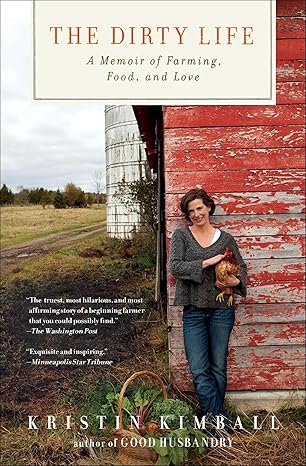 THE DIRTY LIFE

A Memoir of Farming, Food, and Love

"The truest, most hilarious, and most affirming story of a beginning farmer that you could possibly find."
—The Washington Post

"Exquisite and inspiring."
—Minneapolis Star Tribune

KRISTIN KIMBALL

author of GOOD HUSBANDRY